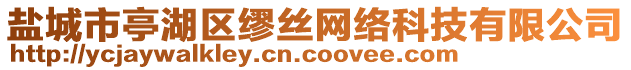 盐城市亭湖区缪丝网络科技有限公司
http://ycjaywalkley.cn.coovee.com